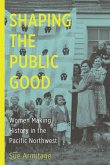 SHAPING THE PUBLIC GOOD

Women Making History in the Pacific Northwest

Sue Armitage